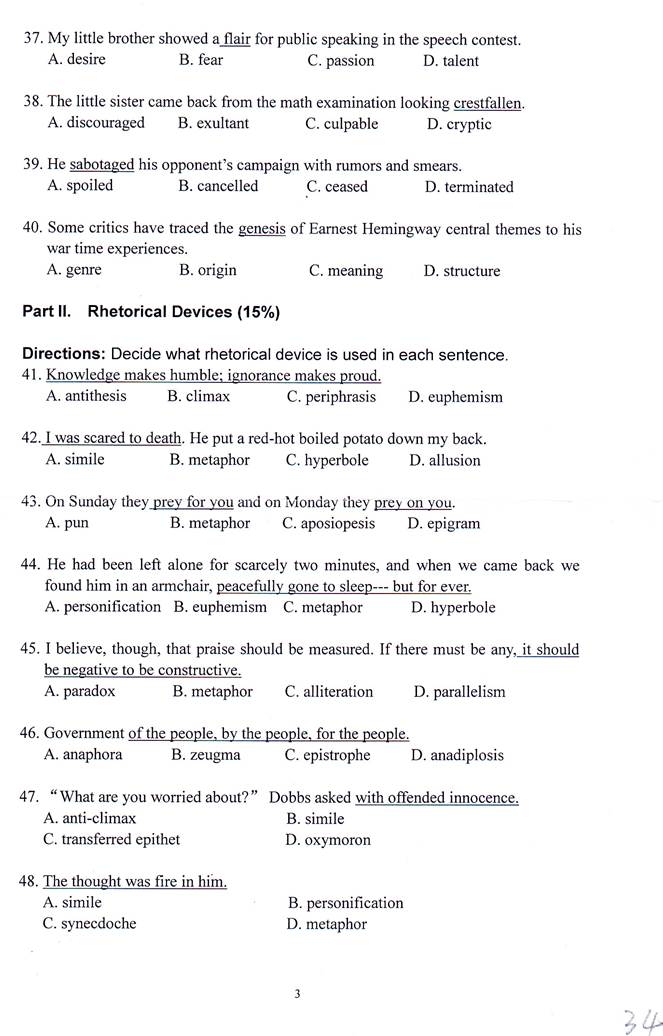 37. My little brother showed a flair for public speaking in the speech contest.
A. desire B. fear C. passion D. talent

38. The little sister came back from the math examination looking crestfallen.
A. discouraged B. exultant C. culpable D. cryptic

39. He sabotaged his opponent's campaign with rumors and smears.
A. spoiled B. cancelled C. ceased D. terminated

40. Some critics have traced the genesis of Earnest Hemingway central themes to his war time experiences.
A. genre B. origin C. meaning D. structure

Part II. Rhetorical Devices (15%)

Directions: Decide what rhetorical device is used in each sentence.
41. Knowledge makes humble; ignorance makes proud.
A. antithesis B. climax C. periphrasis D. euphemism

42. I was scared to death. He put a red-hot boiled potato down my back.
A. simile B. metaphor C. hyperbole D. allusion

43. On Sunday they prey for you and on Monday they prey on you.
A. pun B. metaphor C. aposiopesis D. epigram

44. He had been left alone for scarcely two minutes, and when we came back we found him in an armchair, peacefully gone to sleep--- but for ever.
A. personification B. euphemism C. metaphor D. hyperbole

45. I believe, though, that praise should be measured. If there must be any, it should be negative to be constructive.
A. paradox B. metaphor C. alliteration D. parallelism

46. Government of the people, by the people, for the people.
A. anaphora B. zeugma C. epistrophe D. anadiplosis

47. "What are you worried about?" Dobbs asked with offended innocence.
A. anti-climax B. simile
C. transferred epithet D. oxymoron

48. The thought was fire in him.
A. simile B. personification
C. synecdoche D. metaphor

3

34